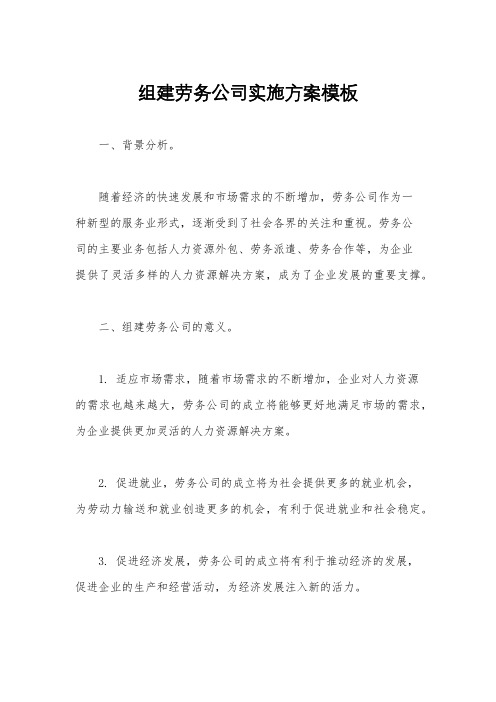 组建劳务公司实施方案模板

一、背景分析。

随着经济的快速发展和市场需求的不断增加，劳务公司作为一种新型的服务业形式，逐渐受到了社会各界的关注和重视。劳务公司的主要业务包括人力资源外包、劳务派遣、劳务合作等，为企业提供了灵活多样的人力资源解决方案，成为了企业发展的重要支撑。

二、组建劳务公司的意义。

1. 适应市场需求，随着市场需求的不断增加，企业对人力资源的需求也越来越大，劳务公司的成立将能够更好地满足市场的需求，为企业提供更加灵活的人力资源解决方案。

2. 促进就业，劳务公司的成立将为社会提供更多的就业机会，为劳动力输送和就业创造更多的机会，有利于促进就业和社会稳定。

3. 促进经济发展，劳务公司的成立将有利于推动经济的发展，促进企业的生产和经营活动，为经济发展注入新的活力。